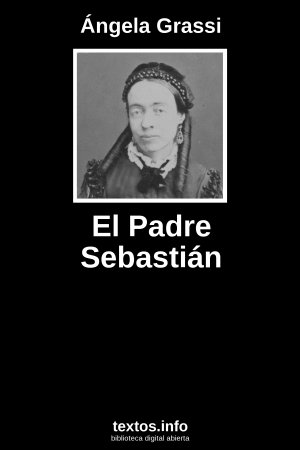 Ángela Grassi

El Padre Sebastián

textos.info
biblioteca digital abierta